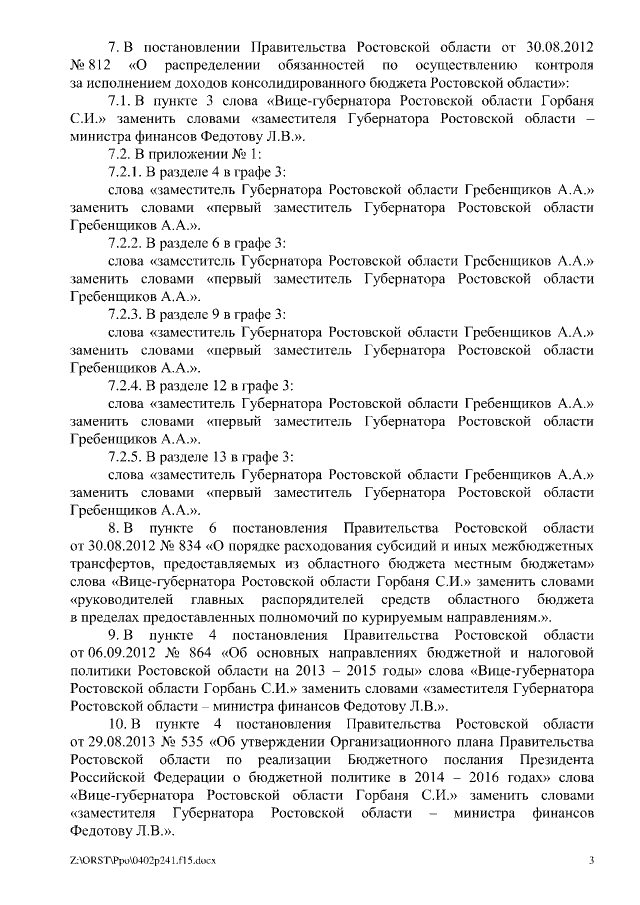 7. В постановлении Правительства Ростовской области от 30.08.2012 № 812 «О распределении обязанностей по осуществлению контроля за исполнением доходов консолидированного бюджета Ростовской области»:

7.1. В пункте 3 слова «Вице-губернатора Ростовской области Горбаня С.И.» заменить словами «заместителя Губернатора Ростовской области – министра финансов Федотову Л.В.».

7.2. В приложении № 1:

7.2.1. В разделе 4 в графе 3:

слова «заместитель Губернатора Ростовской области Гребенщиков А.А.» заменить словами «первый заместитель Губернатора Ростовской области Гребенщиков А.А.».

7.2.2. В разделе 6 в графе 3:

слова «заместитель Губернатора Ростовской области Гребенщиков А.А.» заменить словами «первый заместитель Губернатора Ростовской области Гребенщиков А.А.».

7.2.3. В разделе 9 в графе 3:

слова «заместитель Губернатора Ростовской области Гребенщиков А.А.» заменить словами «первый заместитель Губернатора Ростовской области Гребенщиков А.А.».

7.2.4. В разделе 12 в графе 3:

слова «заместитель Губернатора Ростовской области Гребенщиков А.А.» заменить словами «первый заместитель Губернатора Ростовской области Гребенщиков А.А.».

7.2.5. В разделе 13 в графе 3:

слова «заместитель Губернатора Ростовской области Гребенщиков А.А.» заменить словами «первый заместитель Губернатора Ростовской области Гребенщиков А.А.».

8. В пункте 6 постановления Правительства Ростовской области от 30.08.2012 № 834 «О порядке расходования субсидий и иных межбюджетных трансфертов, предоставляемых из областного бюджета местным бюджетам» слова «Вице-губернатора Ростовской области Горбаня С.И.» заменить словами «руководителей главных распорядителей средств областного бюджета в пределах предоставленных полномочий по курируемым направлениям.».

9. В пункте 4 постановления Правительства Ростовской области от 06.09.2012 № 864 «Об основных направлениях бюджетной и налоговой политики Ростовской области на 2013 – 2015 годы» слова «Вице-губернатора Ростовской области Горбань С.И.» заменить словами «заместителя Губернатора Ростовской области – министра финансов Федотову Л.В.».

10. В пункте 4 постановления Правительства Ростовской области от 29.08.2013 № 535 «Об утверждении Организационного плана Правительства Ростовской области по реализации Бюджетного послания Президента Российской Федерации о бюджетной политике в 2014 – 2016 годах» слова «Вице-губернатора Ростовской области Горбаня С.И.» заменить словами «заместителя Губернатора Ростовской области – министра финансов Федотову Л.В.».

Z:\ORST\Ppo\0402p241.f15.docx

3